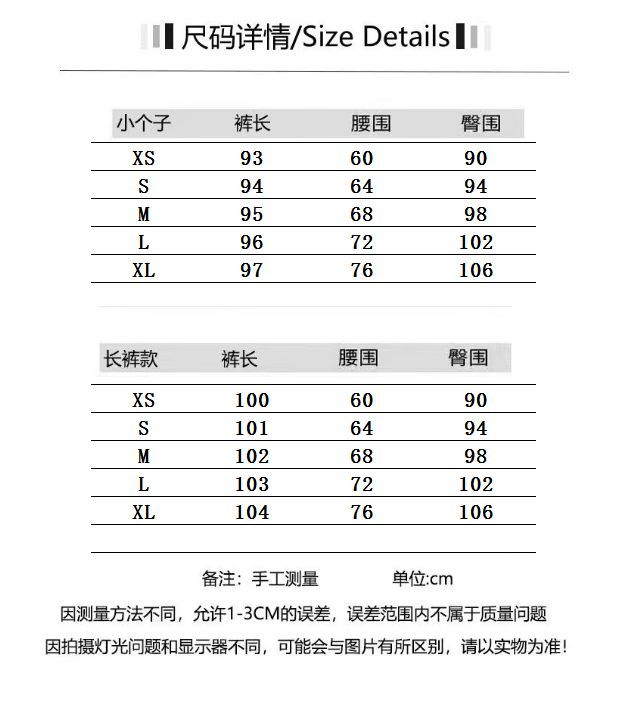 尺码详情/Size Details

| 小个子 | 裤长 | 腰围 | 臀围 |
|---|---|---|---|
| XS | 93 | 60 | 90 |
| S | 94 | 64 | 94 |
| M | 95 | 68 | 98 |
| L | 96 | 72 | 102 |
| XL | 97 | 76 | 106 |

| 长裤款 | 裤长 | 腰围 | 臀围 |
|---|---|---|---|
| XS | 100 | 60 | 90 |
| S | 101 | 64 | 94 |
| M | 102 | 68 | 98 |
| L | 103 | 72 | 102 |
| XL | 104 | 76 | 106 |

备注：手工测量 单位:cm

因测量方法不同，允许1-3CM的误差，误差范围内不属于质量问题

因拍摄灯光问题和显示器不同，可能会与图片有所区别，请以实物为准！